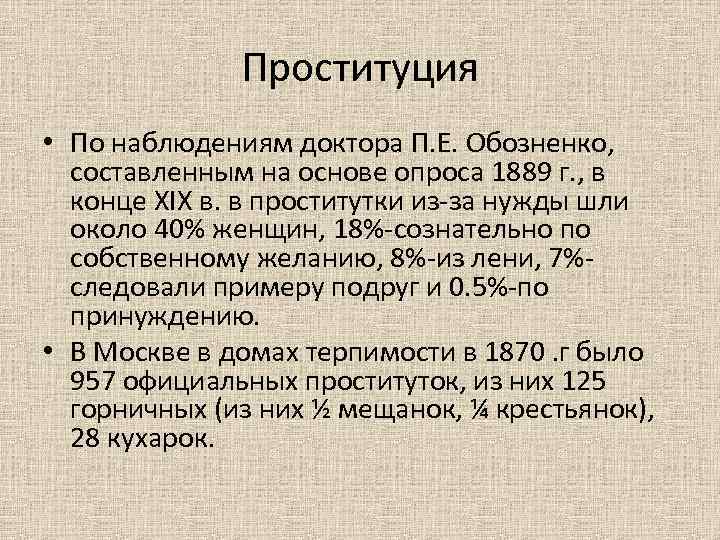 Проституция

• По наблюдениям доктора П.Е. Обозненко, составленным на основе опроса 1889 г., в конце XIX в. в проститутки из-за нужды шли около 40% женщин, 18%-сознательно по собственному желанию, 8%-из лени, 7%-следовали примеру подруг и 0.5%-по принуждению.

• В Москве в домах терпимости в 1870 .г было 957 официальных проституток, из них 125 горничных (из них ½ мещанок, ¼ крестьянок), 28 кухарок.